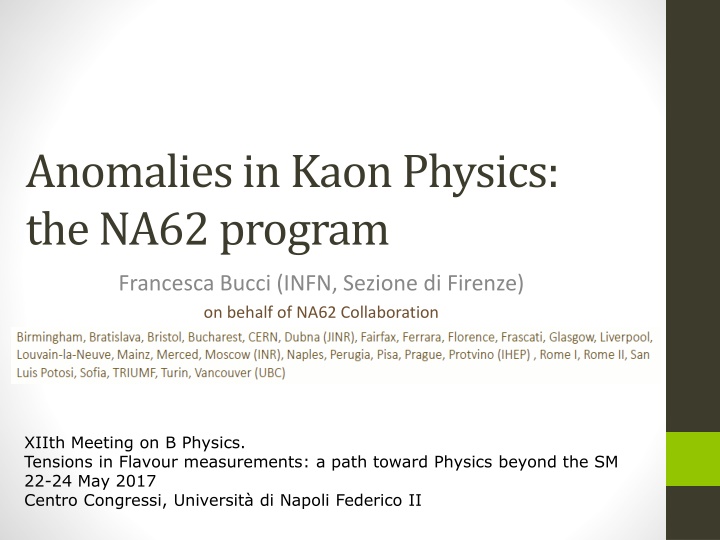 Anomalies in Kaon Physics: the NA62 program

Francesca Bucci (INFN, Sezione di Firenze)

on behalf of NA62 Collaboration

Birmingham, Bratislava, Bristol, Bucharest, CERN, Dubna (JINR), Fairfax, Ferrara, Florence, Frascati, Glasgow, Liverpool, Louvain-la-Neuve, Mainz, Merced, Moscow (INR), Naples, Perugia, Pisa, Prague, Protvino (IHEP) , Rome I, Rome II, San Luis Potosi, Sofia, TRIUMF, Turin, Vancouver (UBC)

XIIth Meeting on B Physics.
Tensions in Flavour measurements: a path toward Physics beyond the SM
22-24 May 2017
Centro Congressi, Università di Napoli Federico II